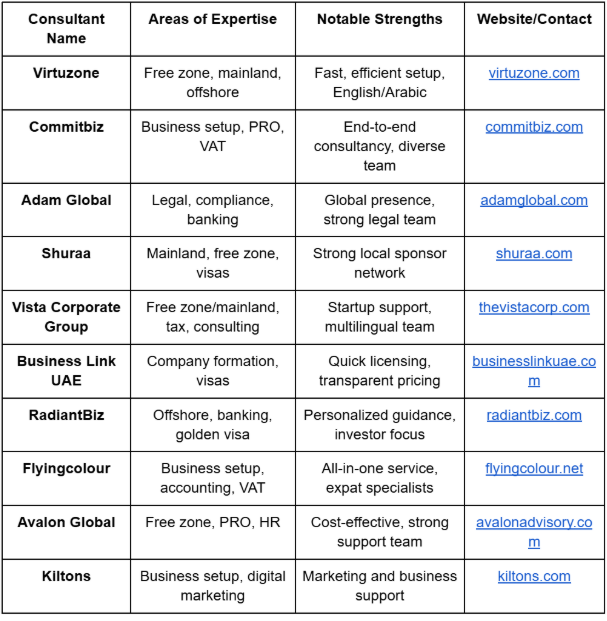 | Consultant Name | Areas of Expertise | Notable Strengths | Website/Contact |
|---|---|---|---|
| Virtuzone | Free zone, mainland, offshore | Fast, efficient setup, English/Arabic | virtuzone.com |
| Commitbiz | Business setup, PRO, VAT | End-to-end consultancy, diverse team | commitbiz.com |
| Adam Global | Legal, compliance, banking | Global presence, strong legal team | adamglobal.com |
| Shuraa | Mainland, free zone, visas | Strong local sponsor network | shuraa.com |
| Vista Corporate Group | Free zone/mainland, tax, consulting | Startup support, multilingual team | thevistacorp.com |
| Business Link UAE | Company formation, visas | Quick licensing, transparent pricing | businesslinkuae.com |
| RadiantBiz | Offshore, banking, golden visa | Personalized guidance, investor focus | radiantbiz.com |
| Flyingcolour | Business setup, accounting, VAT | All-in-one service, expat specialists | flyingcolour.net |
| Avalon Global | Free zone, PRO, HR | Cost-effective, strong support team | avalonadvisory.com |
| Kiltons | Business setup, digital marketing | Marketing and business support | kiltons.com |